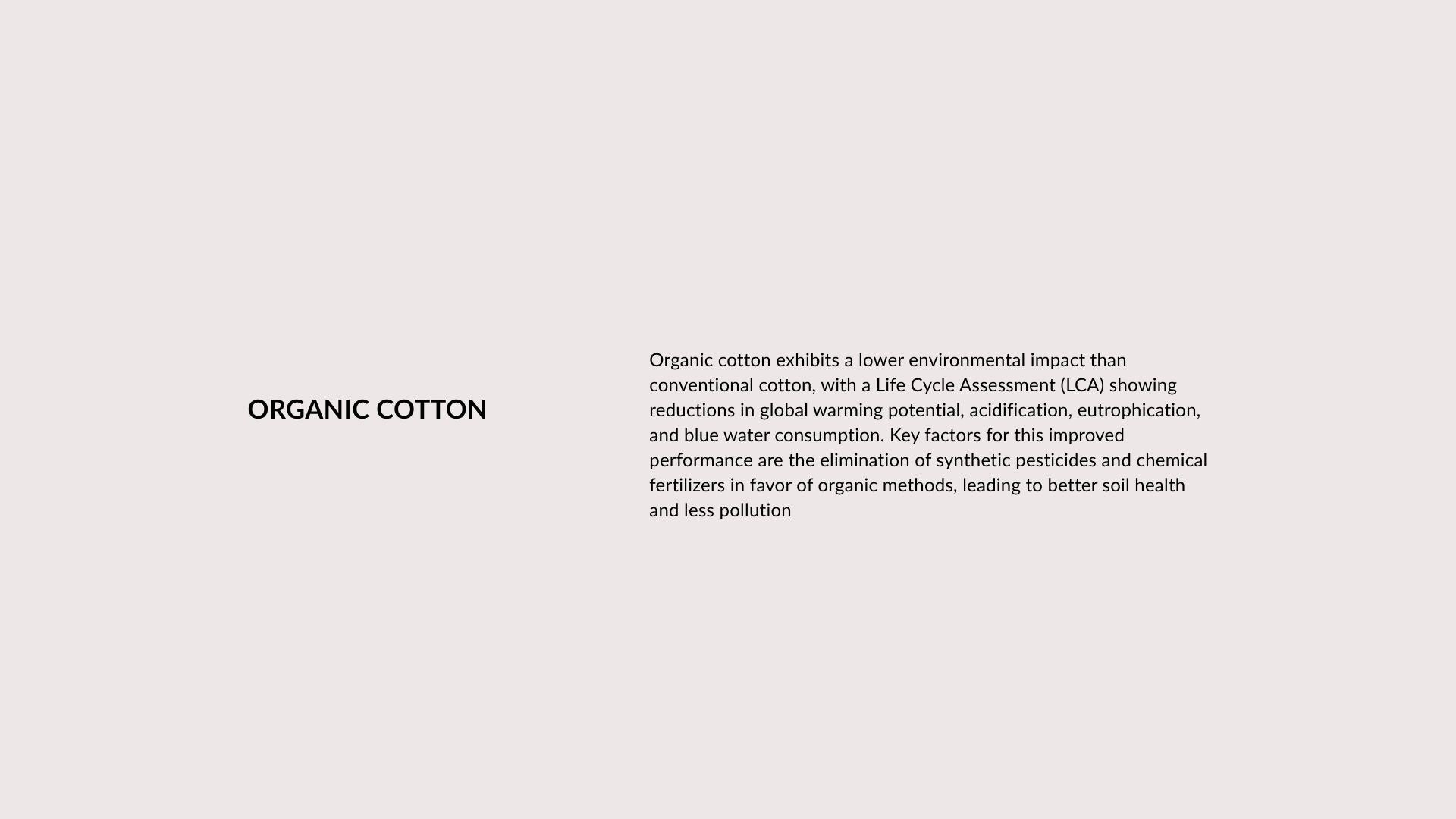 ORGANIC COTTON

Organic cotton exhibits a lower environmental impact than conventional cotton, with a Life Cycle Assessment (LCA) showing reductions in global warming potential, acidification, eutrophication, and blue water consumption. Key factors for this improved performance are the elimination of synthetic pesticides and chemical fertilizers in favor of organic methods, leading to better soil health and less pollution